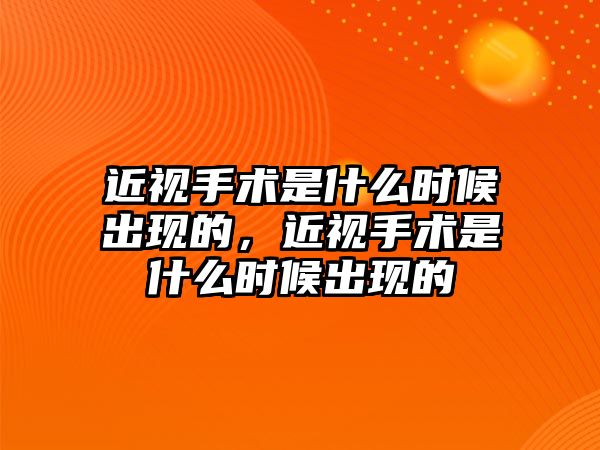 近视手术是什么时候出现的，近视手术是什么时候出现的